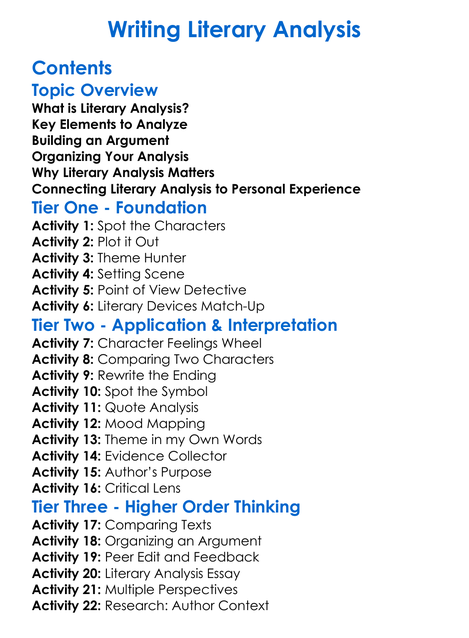 Writing Literary Analysis

Contents

Topic Overview

What is Literary Analysis?
Key Elements to Analyze
Building an Argument
Organizing Your Analysis
Why Literary Analysis Matters
Connecting Literary Analysis to Personal Experience

Tier One - Foundation

Activity 1: Spot the Characters
Activity 2: Plot it Out
Activity 3: Theme Hunter
Activity 4: Setting Scene
Activity 5: Point of View Detective
Activity 6: Literary Devices Match-Up

Tier Two - Application & Interpretation

Activity 7: Character Feelings Wheel
Activity 8: Comparing Two Characters
Activity 9: Rewrite the Ending
Activity 10: Spot the Symbol
Activity 11: Quote Analysis
Activity 12: Mood Mapping
Activity 13: Theme in my Own Words
Activity 14: Evidence Collector
Activity 15: Author's Purpose
Activity 16: Critical Lens

Tier Three - Higher Order Thinking

Activity 17: Comparing Texts
Activity 18: Organizing an Argument
Activity 19: Peer Edit and Feedback
Activity 20: Literary Analysis Essay
Activity 21: Multiple Perspectives
Activity 22: Research: Author Context